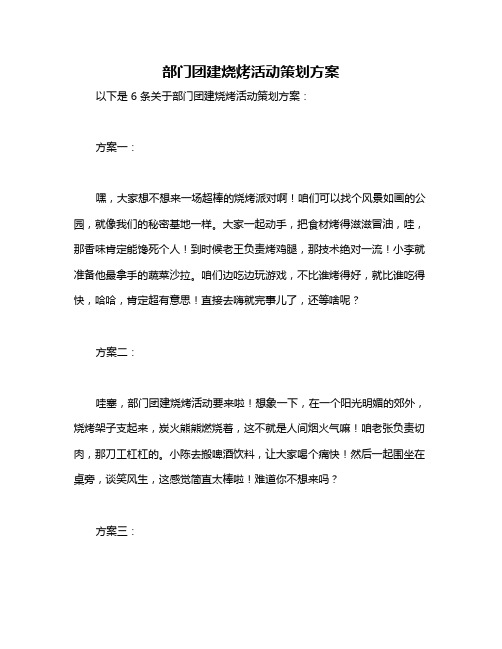 部门团建烧烤活动策划方案

以下是 6 条关于部门团建烧烤活动策划方案：

方案一：

嘿，大家想不想来一场超棒的烧烤派对啊！咱们可以找个风景如画的公园，就像我们的秘密基地一样。大家一起动手，把食材烤得滋滋冒油，哇，那香味肯定能馋死个人！到时候老王负责烤鸡腿，那技术绝对一流！小李就准备他最拿手的蔬菜沙拉。咱们边吃边玩游戏，不比谁烤得好，就比谁吃得快，哈哈，肯定超有意思！直接去嗨就完事儿了，还等啥呢？

方案二：

哇塞，部门团建烧烤活动要来啦！想象一下，在一个阳光明媚的郊外，烧烤架子支起来，炭火熊熊燃烧着，这不就是人间烟火气嘛！咱老张负责切肉，那刀工杠杠的。小陈去搬啤酒饮料，让大家喝个痛快！然后一起围坐在桌旁，谈笑风生，这感觉简直太棒啦！难道你不想来吗？

方案三：